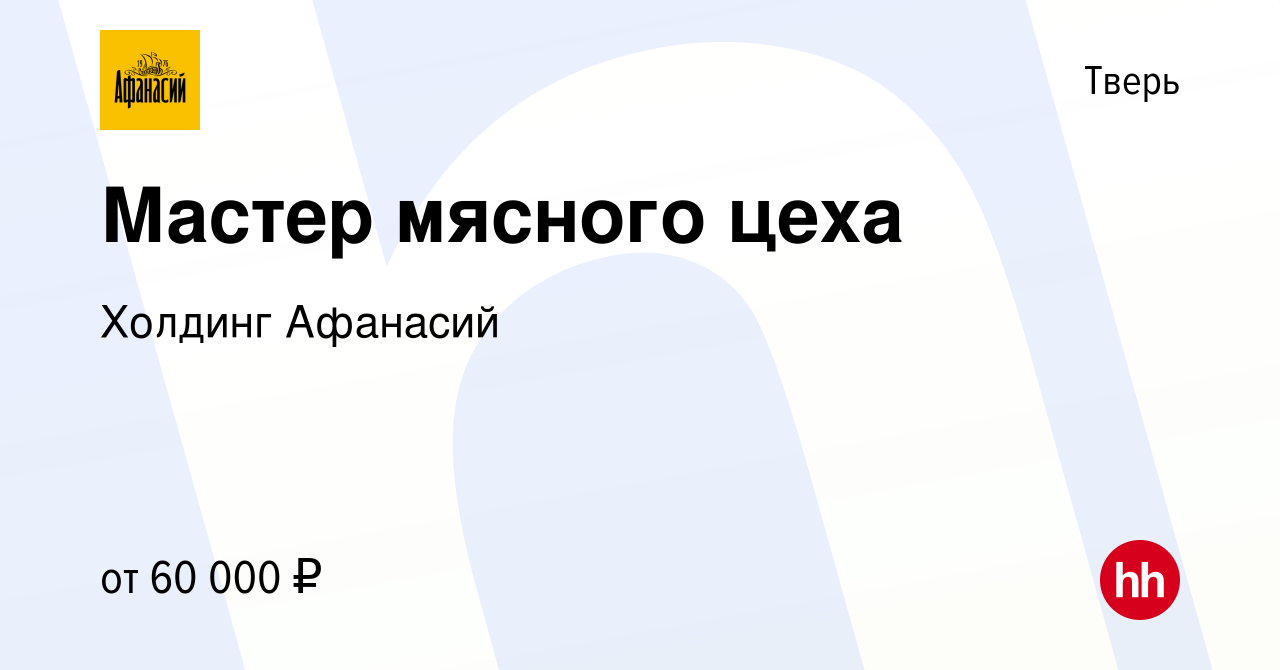 Афанасий

Тверь

Мастер мясного цеха

Холдинг Афанасий

от 60 000 ₽

hh